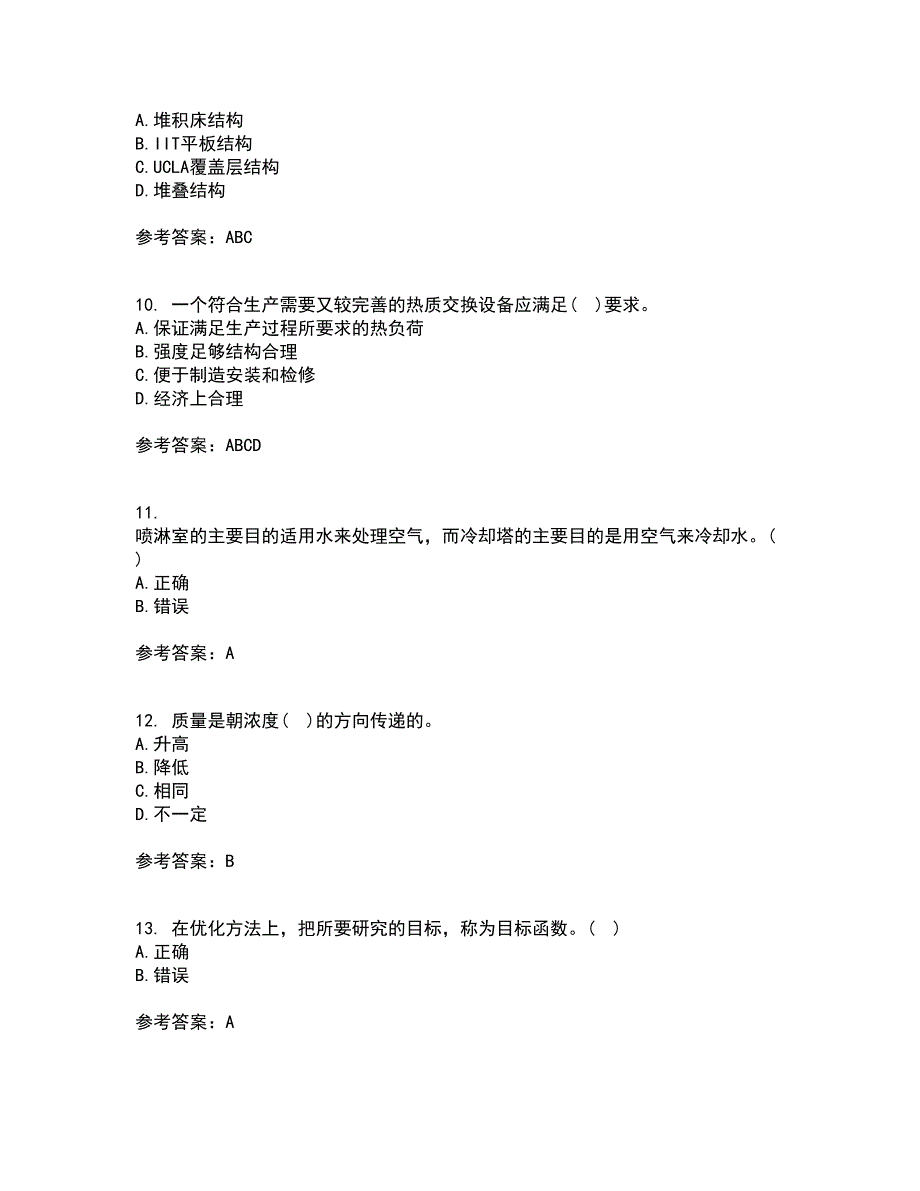 A.堆积床结构
B.IIT平板结构
C.UCLA覆盖层结构
D.堆叠结构

参考答案：ABC

10. 一个符合生产需要又较完善的热质交换设备应满足(  )要求。
A.保证满足生产过程所要求的热负荷
B.强度足够结构合理
C.便于制造安装和检修
D.经济上合理

参考答案：ABCD

11.
喷淋室的主要目的适用水来处理空气，而冷却塔的主要目的是用空气来冷却水。(  )
A.正确
B.错误

参考答案：A

12. 质量是朝浓度(  )的方向传递的。
A.升高
B.降低
C.相同
D.不一定

参考答案：B

13. 在优化方法上，把所要研究的目标，称为目标函数。(  )
A.正确
B.错误

参考答案：A